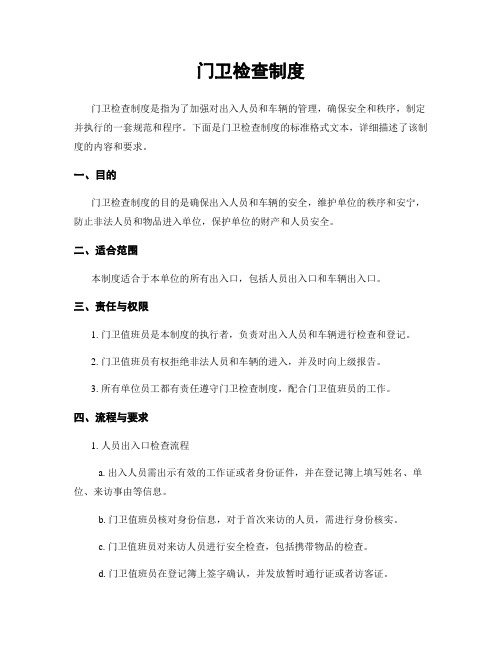 门卫检查制度

门卫检查制度是指为了加强对出入人员和车辆的管理，确保安全和秩序，制定并执行的一套规范和程序。下面是门卫检查制度的标准格式文本，详细描述了该制度的内容和要求。

一、目的

门卫检查制度的目的是确保出入人员和车辆的安全，维护单位的秩序和安宁，防止非法人员和物品进入单位，保护单位的财产和人员安全。

二、适合范围

本制度适合于本单位的所有出入口，包括人员出入口和车辆出入口。

三、责任与权限

1. 门卫值班员是本制度的执行者，负责对出入人员和车辆进行检查和登记。

2. 门卫值班员有权拒绝非法人员和车辆的进入，并及时向上级报告。

3. 所有单位员工都有责任遵守门卫检查制度，配合门卫值班员的工作。

四、流程与要求

1. 人员出入口检查流程

a. 出入人员需出示有效的工作证或者身份证件，并在登记簿上填写姓名、单位、来访事由等信息。

b. 门卫值班员核对身份信息，对于首次来访的人员，需进行身份核实。

c. 门卫值班员对来访人员进行安全检查，包括携带物品的检查。

d. 门卫值班员在登记簿上签字确认，并发放暂时通行证或者访客证。